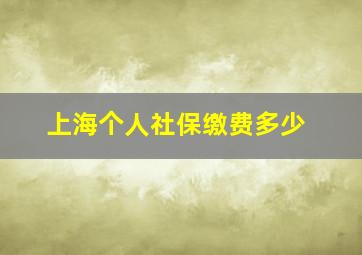 上海个人社保缴费多少